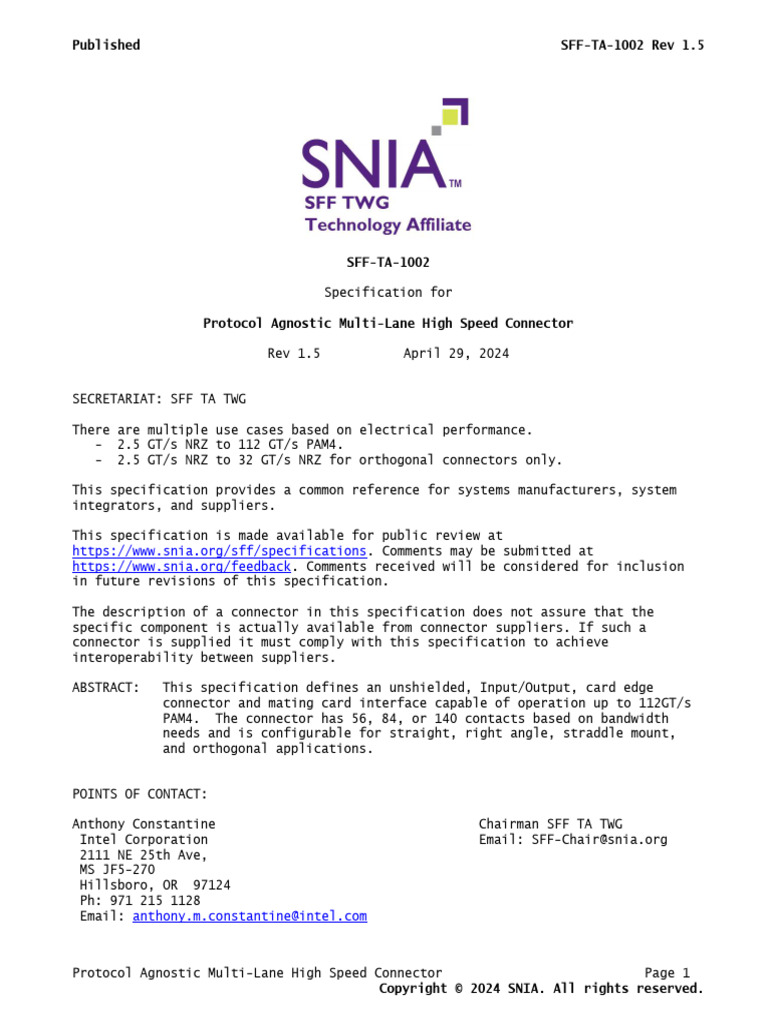 Published SFF-TA-1002 Rev 1.5

SNIA™
SFF TWG
Technology Affiliate

SFF-TA-1002

Specification for

Protocol Agnostic Multi-Lane High Speed Connector

Rev 1.5 April 29, 2024

SECRETARIAT: SFF TA TWG

There are multiple use cases based on electrical performance.
- 2.5 GT/s NRZ to 112 GT/s PAM4.
- 2.5 GT/s NRZ to 32 GT/s NRZ for orthogonal connectors only.

This specification provides a common reference for systems manufacturers, system integrators, and suppliers.

This specification is made available for public review at https://www.snia.org/sff/specifications. Comments may be submitted at https://www.snia.org/feedback. Comments received will be considered for inclusion in future revisions of this specification.

The description of a connector in this specification does not assure that the specific component is actually available from connector suppliers. If such a connector is supplied it must comply with this specification to achieve interoperability between suppliers.

ABSTRACT: This specification defines an unshielded, Input/Output, card edge connector and mating card interface capable of operation up to 112GT/s PAM4. The connector has 56, 84, or 140 contacts based on bandwidth needs and is configurable for straight, right angle, straddle mount, and orthogonal applications.

POINTS OF CONTACT:

Anthony Constantine
Intel Corporation
2111 NE 25th Ave,
MS JF5-270
Hillsboro, OR 97124
Ph: 971 215 1128
Email: anthony.m.constantine@intel.com

Chairman SFF TA TWG
Email: SFF-Chair@snia.org

Protocol Agnostic Multi-Lane High Speed Connector Page 1
Copyright © 2024 SNIA. All rights reserved.